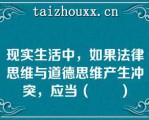 taizhouxx.cn

现实生活中，如果法律思维与道德思维产生冲突，应当（　　）